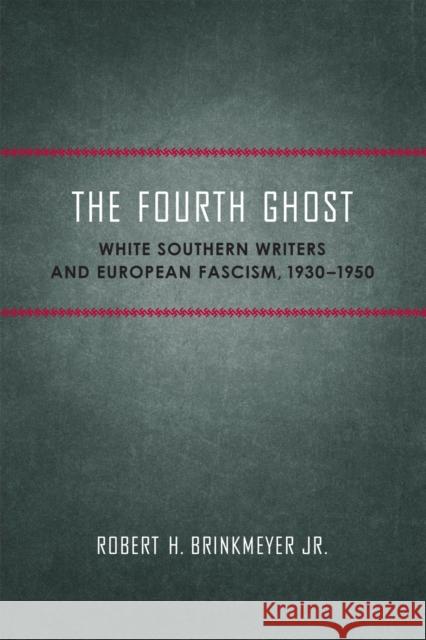 THE FOURTH GHOST

WHITE SOUTHERN WRITERS AND EUROPEAN FASCISM, 1930–1950

ROBERT H. BRINKMEYER JR.

Kraina Książek